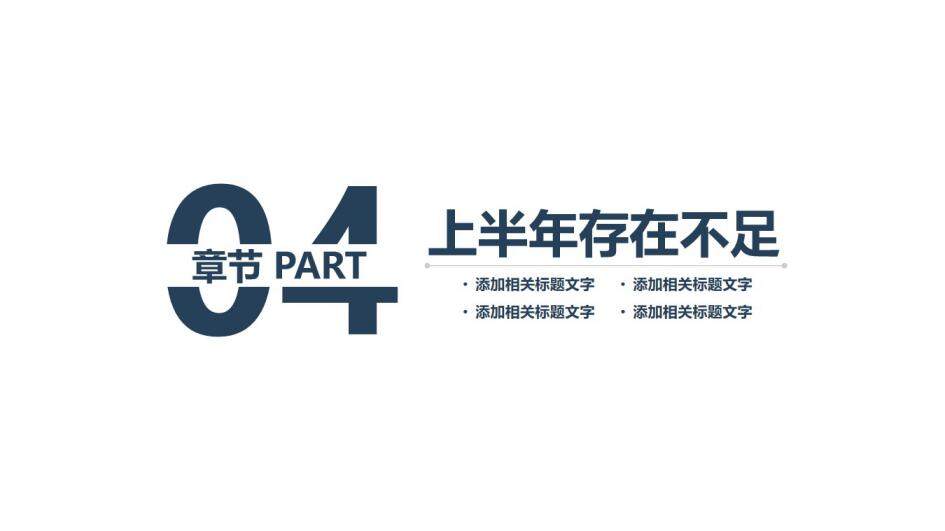 04
章节 PART

上半年存在不足

• 添加相关标题文字
• 添加相关标题文字
• 添加相关标题文字
• 添加相关标题文字